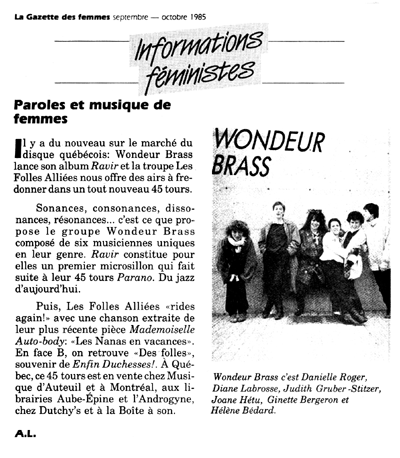 La Gazette des femmes septembre — octobre 1985

Informations féministes

Paroles et musique de femmes

Il y a du nouveau sur le marché du disque québécois: Wondeur Brass lance son album Ravir et la troupe Les Folles Alliées nous offre des airs à fredonner dans un tout nouveau 45 tours.

Sonances, consonances, dissonances, résonances... c'est ce que propose le groupe Wondeur Brass composé de six musiciennes uniques en leur genre. Ravir constitue pour elles un premier microsillon qui fait suite à leur 45 tours Parano. Du jazz d'aujourd'hui.

Puis, Les Folles Alliées «rides again!» avec une chanson extraite de leur plus récente pièce Mademoiselle Auto-body: «Les Nanas en vacances». En face B, on retrouve «Des folles», souvenir de Enfin Duchesses!. À Québec, ce 45 tours est en vente chez Musique d'Auteuil et à Montréal, aux librairies Aube-Épine et l'Androgyne, chez Dutchy's et à la Boîte à son.

A.L.

WONDEUR BRASS

Wondeur Brass c'est Danielle Roger, Diane Labrosse, Judith Gruber-Stitzer, Joane Hétu, Ginette Bergeron et Hélène Bédard.